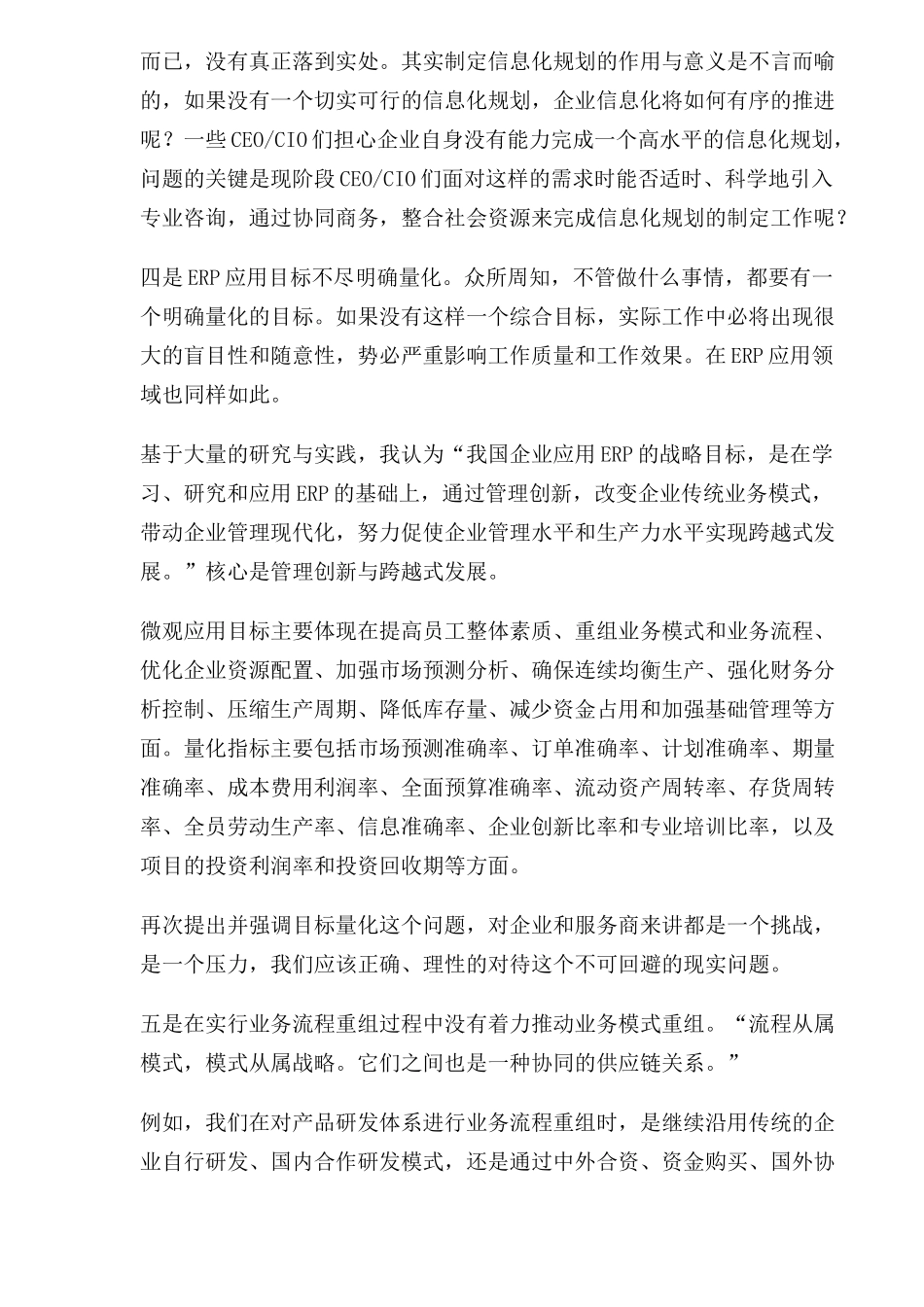 而已，没有真正落到实处。其实制定信息化规划的作用与意义是不言而喻的，如果没有一个切实可行的信息化规划，企业信息化将如何有序的推进呢？一些CEO/CIO们担心企业自身没有能力完成一个高水平的信息化规划，问题的关键是现阶段CEO/CIO们面对这样的需求时能否适时、科学地引入专业咨询，通过协同商务，整合社会资源来完成信息化规划的制定工作呢？

四是ERP应用目标不尽明确量化。众所周知，不管做什么事情，都要有一个明确量化的目标。如果没有这样一个综合目标，实际工作中必将出现很大的盲目性和随意性，势必严重影响工作质量和工作效果。在ERP应用领域也同样如此。

基于大量的研究与实践，我认为“我国企业应用ERP的战略目标，是在学习、研究和应用ERP的基础上，通过管理创新，改变企业传统业务模式，带动企业管理现代化，努力促使企业管理水平和生产力水平实现跨越式发展。”核心是管理创新与跨越式发展。

微观应用目标主要体现在提高员工整体素质、重组业务模式和业务流程、优化企业资源配置、加强市场预测分析、确保连续均衡生产、强化财务分析控制、压缩生产周期、降低库存量、减少资金占用和加强基础管理等方面。量化指标主要包括市场预测准确率、订单准确率、计划准确率、期量准确率、成本费用利润率、全面预算准确率、流动资产周转率、存货周转率、全员劳动生产率、信息准确率、企业创新比率和专业培训比率，以及项目的投资利润率和投资回收期等方面。

再次提出并强调目标量化这个问题，对企业和服务商来讲都是一个挑战，是一个压力，我们应该正确、理性的对待这个不可回避的现实问题。

五是在实行业务流程重组过程中没有着力推动业务模式重组。“流程从属模式，模式从属战略。它们之间也是一种协同的供应链关系。”

例如，我们在对产品研发体系进行业务流程重组时，是继续沿用传统的企业自行研发、国内合作研发模式，还是通过中外合资、资金购买、国外协